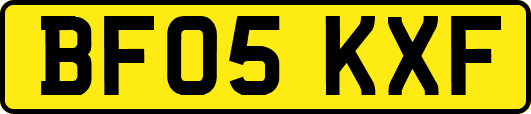 BF05 KXF